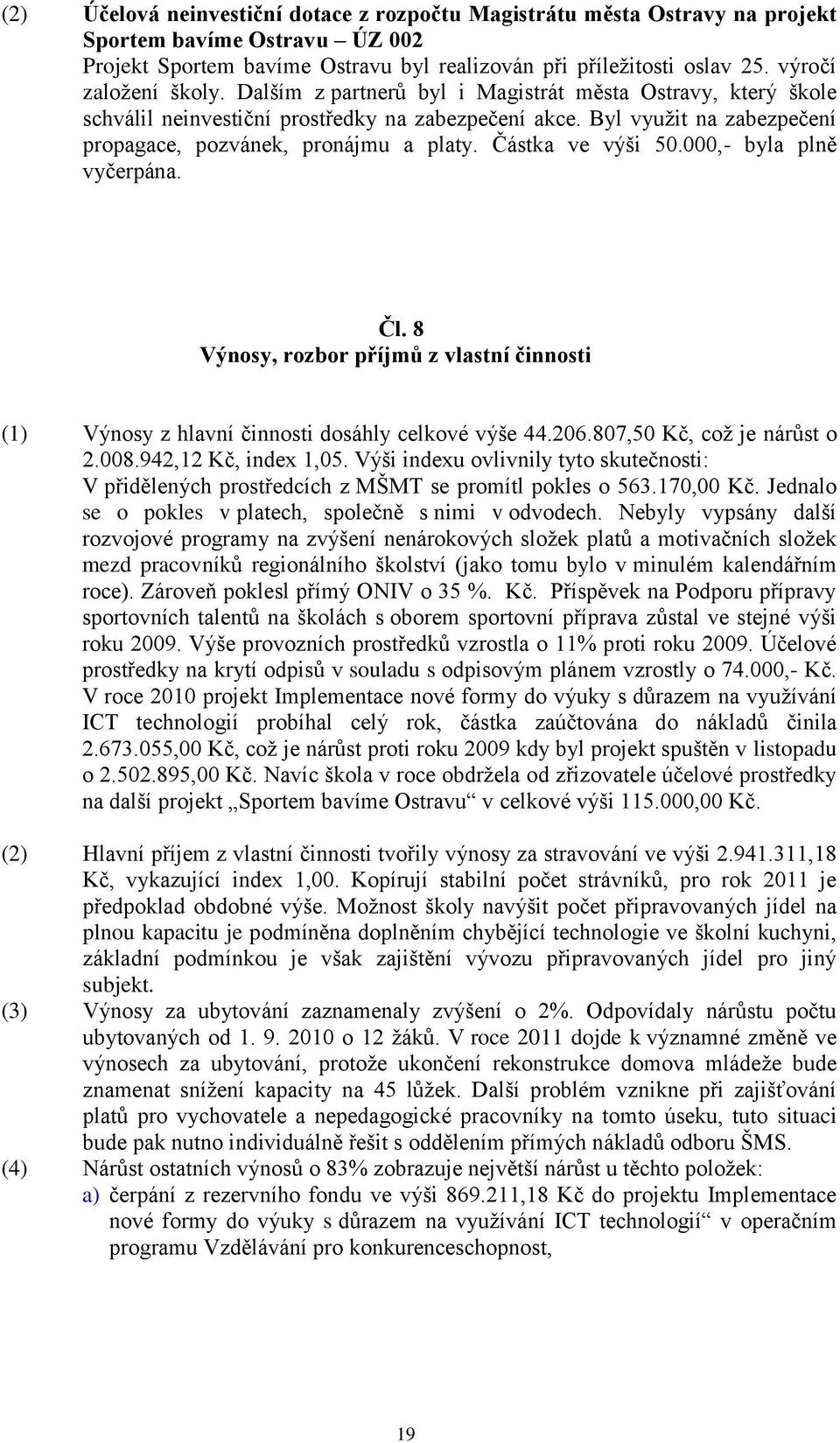 (2) Účelová neinvestiční dotace z rozpočtu Magistrátu města Ostravy na projekt Sportem bavíme Ostravu – ÚZ 002
Projekt Sportem bavíme Ostravu byl realizován při příležitosti oslav 25. výročí založení školy. Dalším z partnerů byl i Magistrát města Ostravy, který škole schválil neinvestiční prostředky na zabezpečení akce. Byl využit na zabezpečení propagace, pozvánek, pronájmu a platy. Částka ve výši 50.000,- byla plně vyčerpána.

Čl. 8
Výnosy, rozbor příjmů z vlastní činnosti

(1) Výnosy z hlavní činnosti dosáhly celkové výše 44.206.807,50 Kč, což je nárůst o 2.008.942,12 Kč, index 1,05. Výši indexu ovlivnily tyto skutečnosti: V přidělených prostředcích z MŠMT se promítl pokles o 563.170,00 Kč. Jednalo se o pokles v platech, společně s nimi v odvodech. Nebyly vypsány další rozvojové programy na zvýšení nenárokových složek platů a motivačních složek mezd pracovníků regionálního školství (jako tomu bylo v minulém kalendářním roce). Zároveň poklesl přímý ONIV o 35 %. Kč. Příspěvek na Podporu přípravy sportovních talentů na školách s oborem sportovní příprava zůstal ve stejné výši roku 2009. Výše provozních prostředků vzrostla o 11% proti roku 2009. Účelové prostředky na krytí odpisů v souladu s odpisovým plánem vzrostly o 74.000,- Kč. V roce 2010 projekt Implementace nové formy do výuky s důrazem na využívání ICT technologií probíhal celý rok, částka zaúčtována do nákladů činila 2.673.055,00 Kč, což je nárůst proti roku 2009 kdy byl projekt spuštěn v listopadu o 2.502.895,00 Kč. Navíc škola v roce obdržela od zřizovatele účelové prostředky na další projekt „Sportem bavíme Ostravu“ v celkové výši 115.000,00 Kč.

(2) Hlavní příjem z vlastní činnosti tvořily výnosy za stravování ve výši 2.941.311,18 Kč, vykazující index 1,00. Kopírují stabilní počet strávníků, pro rok 2011 je předpoklad obdobné výše. Možnost školy navýšit počet připravovaných jídel na plnou kapacitu je podmíněna doplněním chybějící technologie ve školní kuchyni, základní podmínkou je však zajištění vývozu připravovaných jídel pro jiný subjekt.
(3) Výnosy za ubytování zaznamenaly zvýšení o 2%. Odpovídaly nárůstu počtu ubytovaných od 1. 9. 2010 o 12 žáků. V roce 2011 dojde k významné změně ve výnosech za ubytování, protože ukončení rekonstrukce domova mládeže bude znamenat snížení kapacity na 45 lůžek. Další problém vznikne při zajišťování platů pro vychovatele a nepedagogické pracovníky na tomto úseku, tuto situaci bude pak nutno individuálně řešit s oddělením přímých nákladů odboru ŠMS.
(4) Nárůst ostatních výnosů o 83% zobrazuje největší nárůst u těchto položek:
a) čerpání z rezervního fondu ve výši 869.211,18 Kč do projektu Implementace nové formy do výuky s důrazem na využívání ICT technologií“ v operačním programu Vzdělávání pro konkurenceschopnost,

19